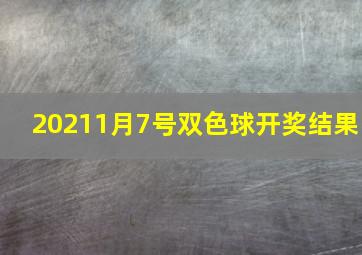 20211月7号双色球开奖结果